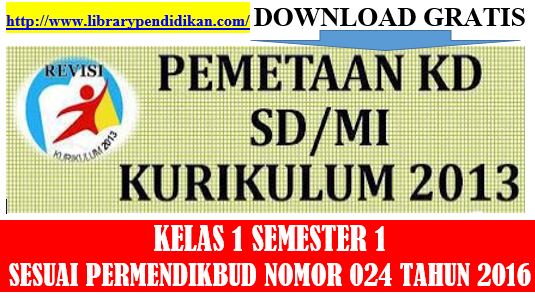 http://www.librarypendidikan.com/ DOWNLOAD GRATIS

REVISI

KURIKULUM 2013

PEMETAAN KD
SD/MI
KURIKULUM 2013

KELAS 1 SEMESTER 1
SESUAI PERMENDIKBUD NOMOR 024 TAHUN 2016